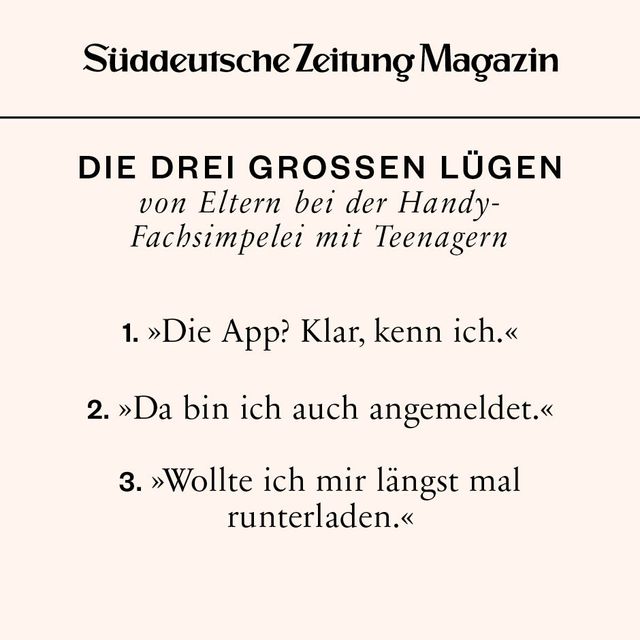 Süddeutsche Zeitung Magazin

DIE DREI GROSSEN LÜGEN
von Eltern bei der Handy-Fachsimpelei mit Teenagern

1. »Die App? Klar, kenn ich.«

2. »Da bin ich auch angemeldet.«

3. »Wollte ich mir längst mal runterladen.«